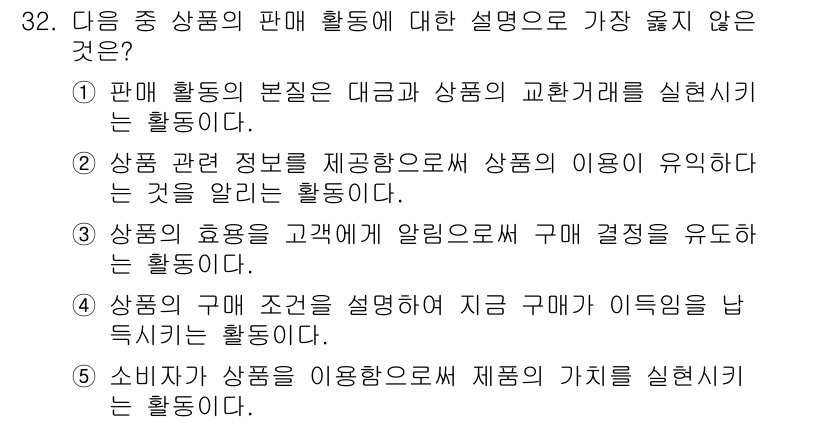 32. 다음 중 상품의 판매 활동에 대한 설명으로 가장 옳지 않은 것은?

① 판매 활동의 본질은 대금과 상품의 교환거래를 실현시키는 활동이다.

② 상품 관련 정보를 제공함으로써 상품의 이용이 유익하다는 것을 알리는 활동이다.

③ 상품의 효용을 고객에게 알림으로써 구매 결정을 유도하는 활동이다.

④ 상품의 구매 조건을 설명하여 지금 구매가 이득임을 납득시키는 활동이다.

⑤ 소비자가 상품을 이용함으로써 제품의 가치를 실현시키는 활동이다.